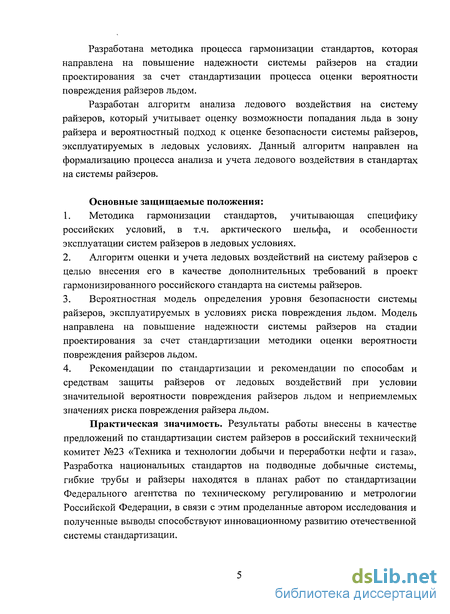 Разработана методика процесса гармонизации стандартов, которая направлена на повышение надежности системы райзеров на стадии проектирования за счет стандартизации процесса оценки вероятности повреждения райзеров льдом.

Разработан алгоритм анализа ледового воздействия на систему райзеров, который учитывает оценку возможности попадания льда в зону райзера и вероятностный подход к оценке безопасности системы райзеров, эксплуатируемых в ледовых условиях. Данный алгоритм направлен на формализацию процесса анализа и учета ледового воздействия в стандартах на системы райзеров.

Основные защищаемые положения:

1. Методика гармонизации стандартов, учитывающая специфику российских условий, в т.ч. арктического шельфа, и особенности эксплуатации систем райзеров в ледовых условиях.

2. Алгоритм оценки и учета ледовых воздействий на систему райзеров с целью внесения его в качестве дополнительных требований в проект гармонизированного российского стандарта на системы райзеров.

3. Вероятностная модель определения уровня безопасности системы райзеров, эксплуатируемых в условиях риска повреждения льдом. Модель направлена на повышение надежности системы райзеров на стадии проектирования за счет стандартизации методики оценки вероятности повреждения райзеров льдом.

4. Рекомендации по стандартизации и рекомендации по способам и средствам защиты райзеров от ледовых воздействий при условии значительной вероятности повреждения райзеров льдом и неприемлемых значениях риска повреждения райзера льдом.

Практическая значимость. Результаты работы внесены в качестве предложений по стандартизации систем райзеров в российский технический комитет №23 «Техника и технологии добычи и переработки нефти и газа». Разработка национальных стандартов на подводные добычные системы, гибкие трубы и райзеры находятся в планах работ по стандартизации Федерального агентства по техническому регулированию и метрологии Российской Федерации, в связи с этим проделанные автором исследования и полученные выводы способствуют инновационному развитию отечественной системы стандартизации.

5

dsLib.net
библиотека диссертаций